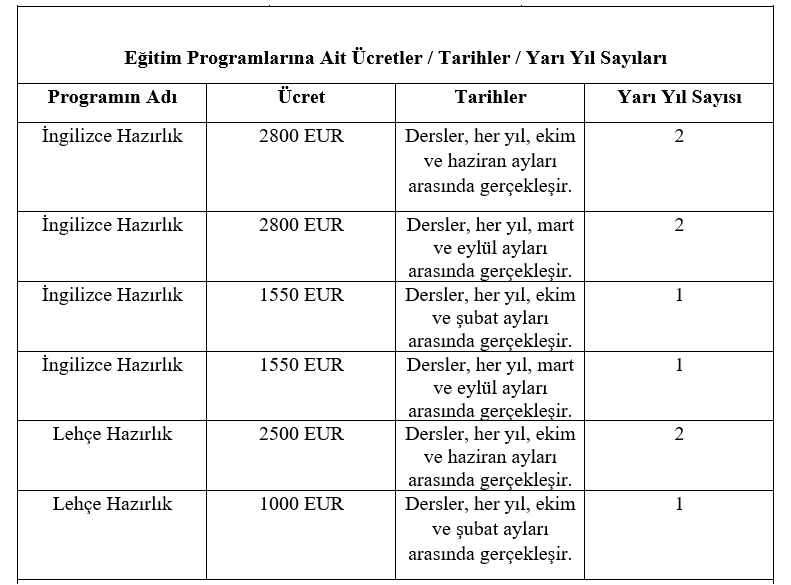 Eğitim Programlarına Ait Ücretler / Tarihler / Yarı Yıl Sayıları

| Programın Adı | Ücret | Tarihler | Yarı Yıl Sayısı |
|---|---|---|---|
| İngilizce Hazırlık | 2800 EUR | Dersler, her yıl, ekim ve haziran ayları arasında gerçekleşir. | 2 |
| İngilizce Hazırlık | 2800 EUR | Dersler, her yıl, mart ve eylül ayları arasında gerçekleşir. | 2 |
| İngilizce Hazırlık | 1550 EUR | Dersler, her yıl, ekim ve şubat ayları arasında gerçekleşir. | 1 |
| İngilizce Hazırlık | 1550 EUR | Dersler, her yıl, mart ve eylül ayları arasında gerçekleşir. | 1 |
| Lehçe Hazırlık | 2500 EUR | Dersler, her yıl, ekim ve haziran ayları arasında gerçekleşir. | 2 |
| Lehçe Hazırlık | 1000 EUR | Dersler, her yıl, ekim ve şubat ayları arasında gerçekleşir. | 1 |